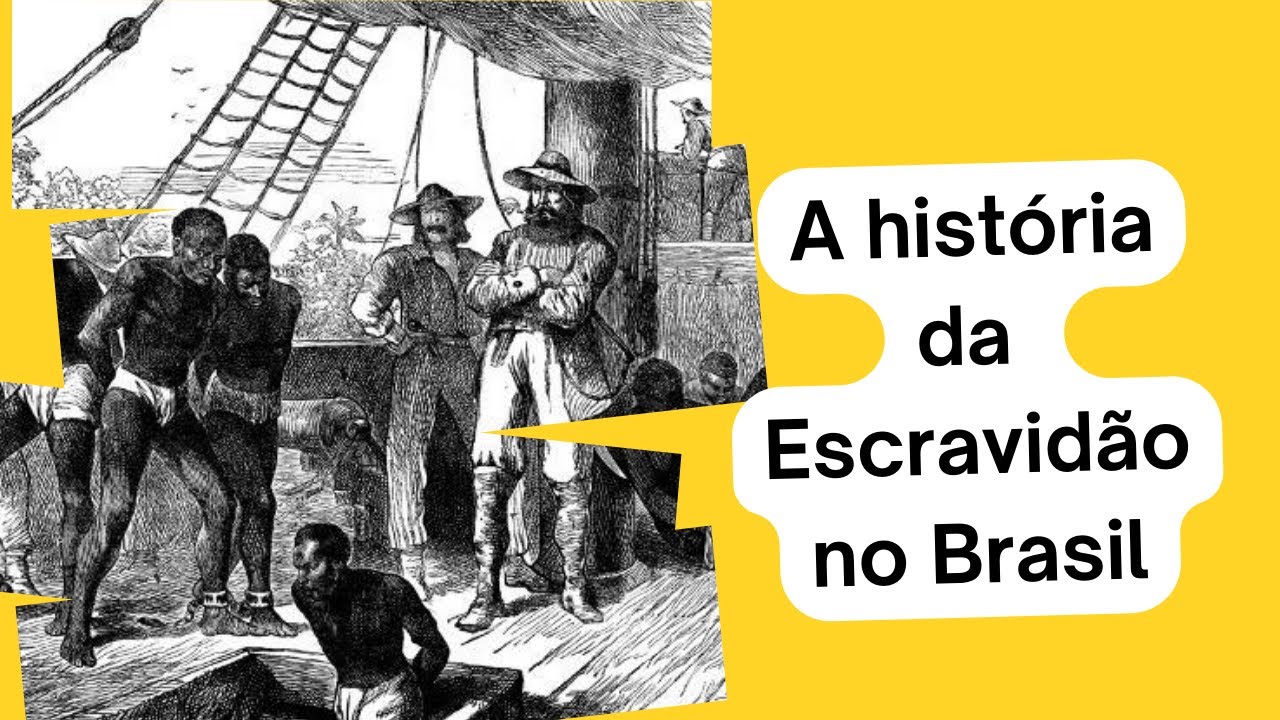 A história da Escravidão no Brasil